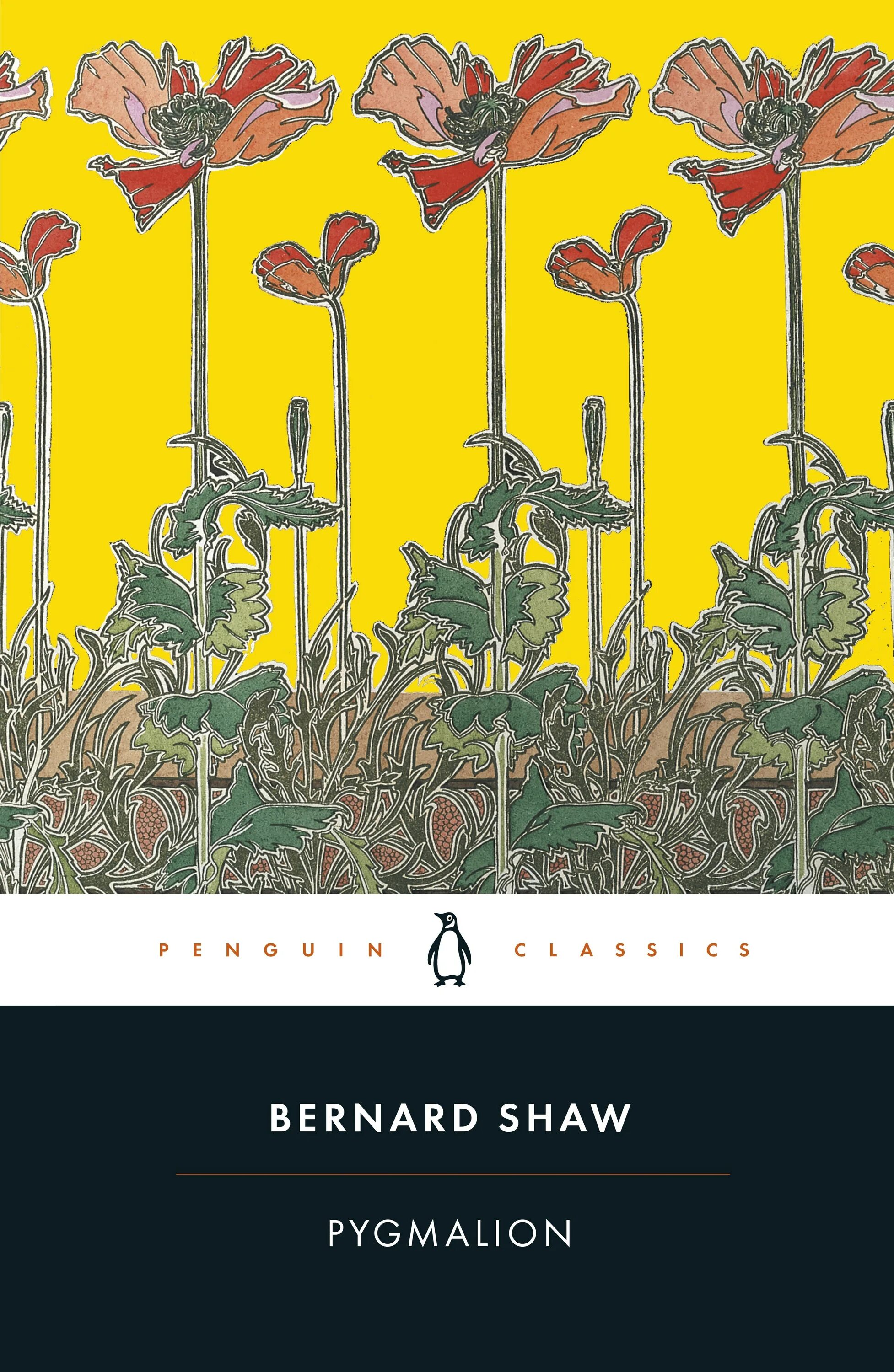 PENGUIN CLASSICS

BERNARD SHAW

PYGMALION